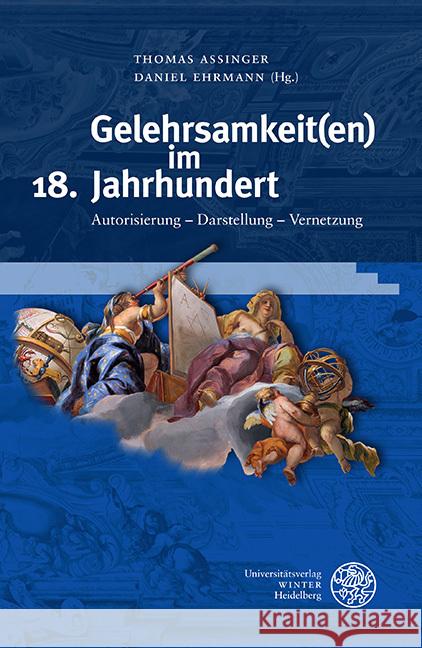 THOMAS ASSINGER
DANIEL EHRMANN (Hg.)

Gelehrsamkeit(en) im 18. Jahrhundert

Autorisierung – Darstellung – Vernetzung

Universitätsverlag
WINTER
Heidelberg